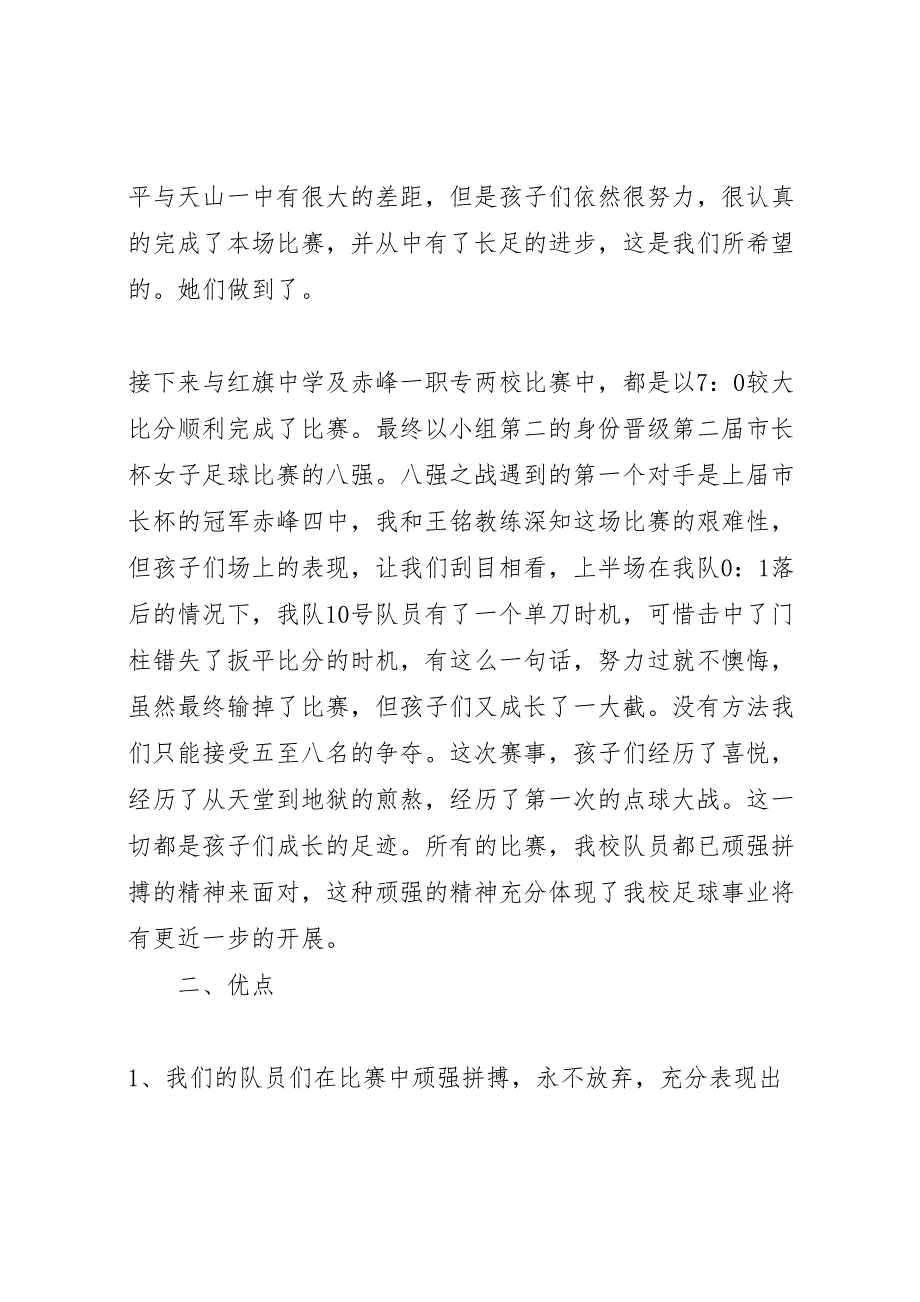 平与天山一中有很大的差距，但是孩子们依然很努力，很认真的完成了本场比赛，并从中有了长足的进步，这是我们所希望的。她们做到了。

接下来与红旗中学及赤峰一职专两校比赛中，都是以7：0较大比分顺利完成了比赛。最终以小组第二的身份晋级第二届市长杯女子足球比赛的八强。八强之战遇到的第一个对手是上届市长杯的冠军赤峰四中，我和王铭教练深知这场比赛的艰难性，但孩子们场上的表现，让我们刮目相看，上半场在我队0：1落后的情况下，我队10号队员有了一个单刀时机，可惜击中了门柱错失了扳平比分的时机，有这么一句话，努力过就不懊悔，虽然最终输掉了比赛，但孩子们又成长了一大截。没有方法我们只能接受五至八名的争夺。这次赛事，孩子们经历了喜悦，经历了从天堂到地狱的煎熬，经历了第一次的点球大战。这一切都是孩子们成长的足迹。所有的比赛，我校队员都已顽强拼搏的精神来面对，这种顽强的精神充分体现了我校足球事业将有更近一步的开展。

二、优点

1、我们的队员们在比赛中顽强拼搏，永不放弃，充分表现出